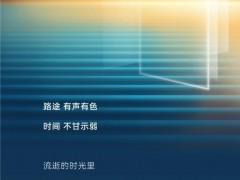 路途 有声有色

时间 不甘示弱

流逝的时光里